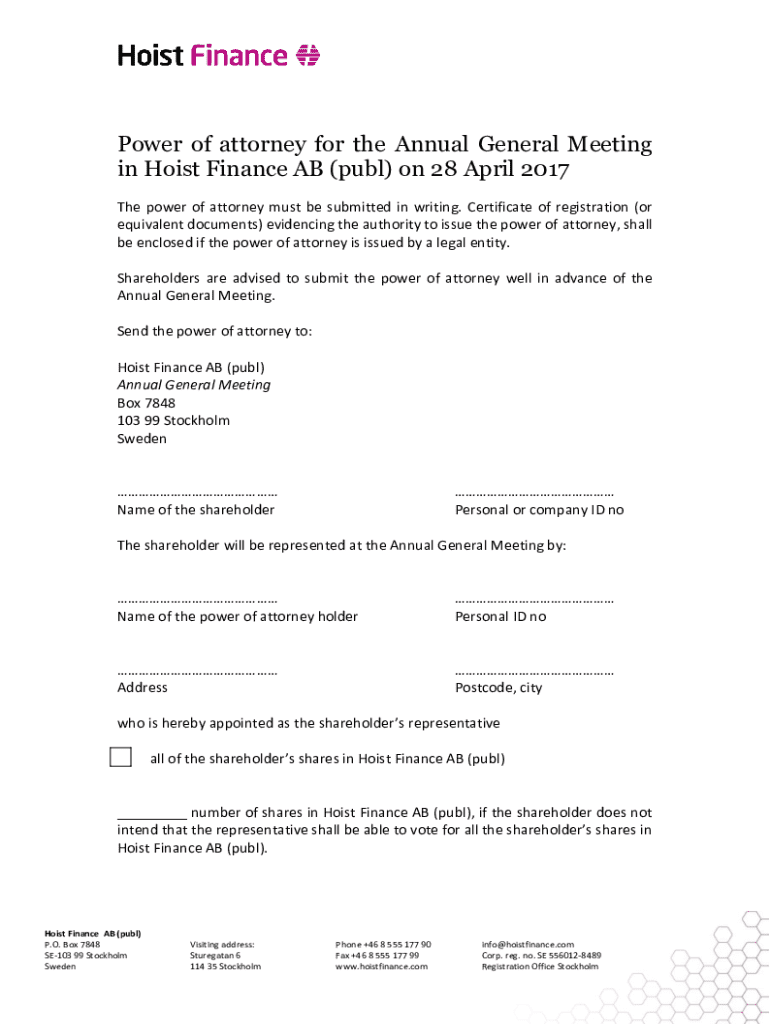 Hoist Finance

Power of attorney for the Annual General Meeting in Hoist Finance AB (publ) on 28 April 2017

The power of attorney must be submitted in writing. Certificate of registration (or equivalent documents) evidencing the authority to issue the power of attorney, shall be enclosed if the power of attorney is issued by a legal entity.

Shareholders are advised to submit the power of attorney well in advance of the Annual General Meeting.

Send the power of attorney to:

Hoist Finance AB (publ)
Annual General Meeting
Box 7848
103 99 Stockholm
Sweden

……………………………………
Name of the shareholder

……………………………………
Personal or company ID no

The shareholder will be represented at the Annual General Meeting by:

……………………………………
Name of the power of attorney holder

……………………………………
Personal ID no

……………………………………
Address

……………………………………
Postcode, city

who is hereby appointed as the shareholder's representative

all of the shareholder's shares in Hoist Finance AB (publ)

_________ number of shares in Hoist Finance AB (publ), if the shareholder does not intend that the representative shall be able to vote for all the shareholder's shares in Hoist Finance AB (publ).

Hoist Finance AB (publ)
P.O. Box 7848
SE-103 99 Stockholm
Sweden

Visiting address:
Sturegatan 6
114 35 Stockholm

Phone +46 8 555 177 90
Fax +46 8 555 177 99
www.hoistfinance.com

info@hoistfinance.com
Corp. reg. no. SE 556012-8489
Registration Office Stockholm